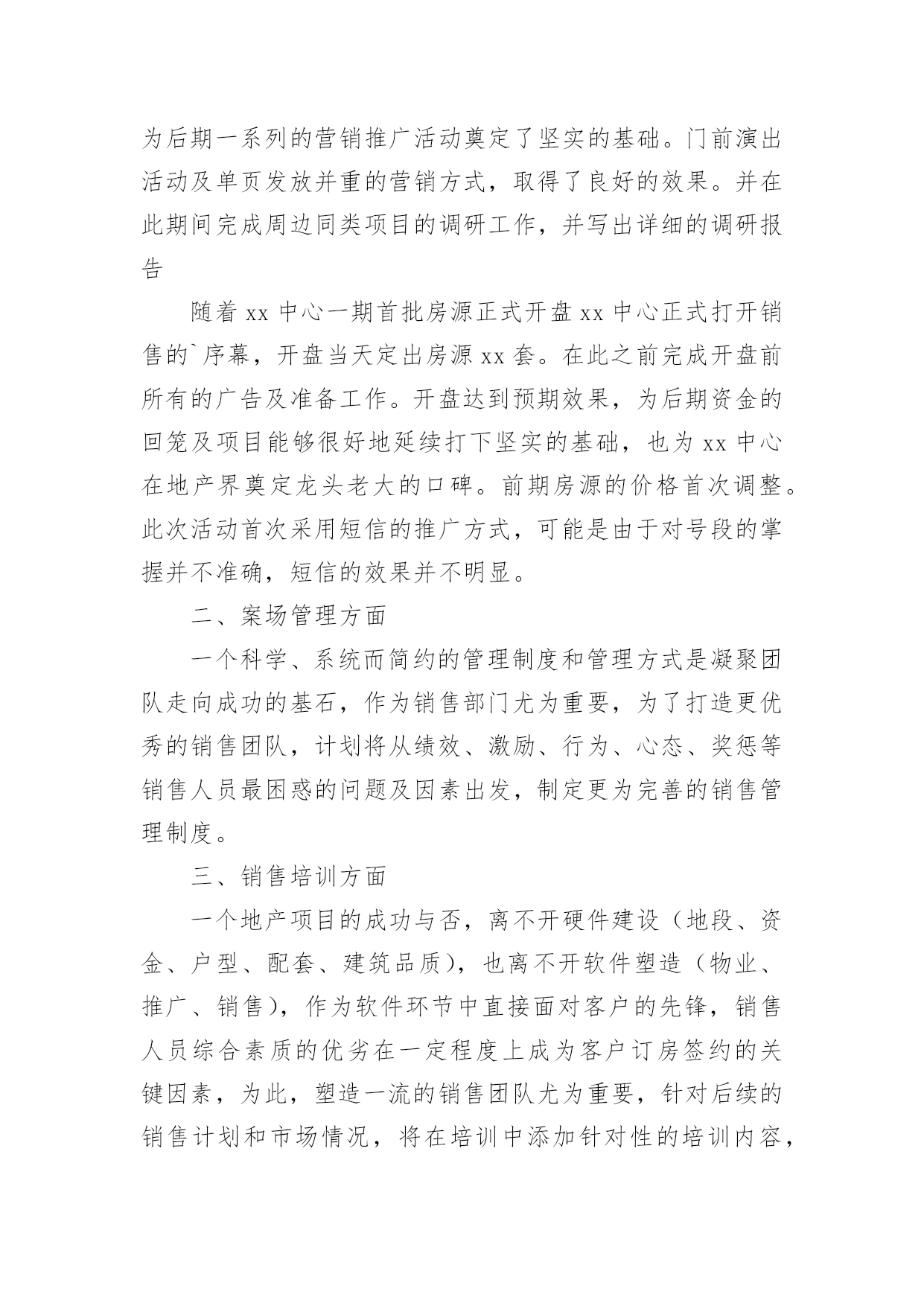 为后期一系列的营销推广活动奠定了坚实的基础。门前演出活动及单页发放并重的营销方式，取得了良好的效果。并在此期间完成周边同类项目的调研工作，并写出详细的调研报告

随着 xx 中心一期首批房源正式开盘 xx 中心正式打开销售的`序幕，开盘当天定出房源 xx 套。在此之前完成开盘前所有的广告及准备工作。开盘达到预期效果，为后期资金的回笼及项目能够很好地延续打下坚实的基础，也为 xx 中心在地产界奠定龙头老大的口碑。前期房源的价格首次调整。此次活动首次采用短信的推广方式，可能是由于对号段的掌握并不准确，短信的效果并不明显。

二、案场管理方面

一个科学、系统而简约的管理制度和管理方式是凝聚团队走向成功的基石，作为销售部门尤为重要，为了打造更优秀的销售团队，计划将从绩效、激励、行为、心态、奖惩等销售人员最困惑的问题及因素出发，制定更为完善的销售管理制度。

三、销售培训方面

一个地产项目的成功与否，离不开硬件建设（地段、资金、户型、配套、建筑品质），也离不开软件塑造（物业、推广、销售），作为软件环节中直接面对客户的先锋，销售人员综合素质的优劣在一定程度上成为客户订房签约的关键因素，为此，塑造一流的销售团队尤为重要，针对后续的销售计划和市场情况，将在培训中添加针对性的培训内容，